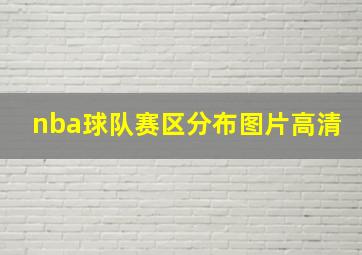 nba球队赛区分布图片高清